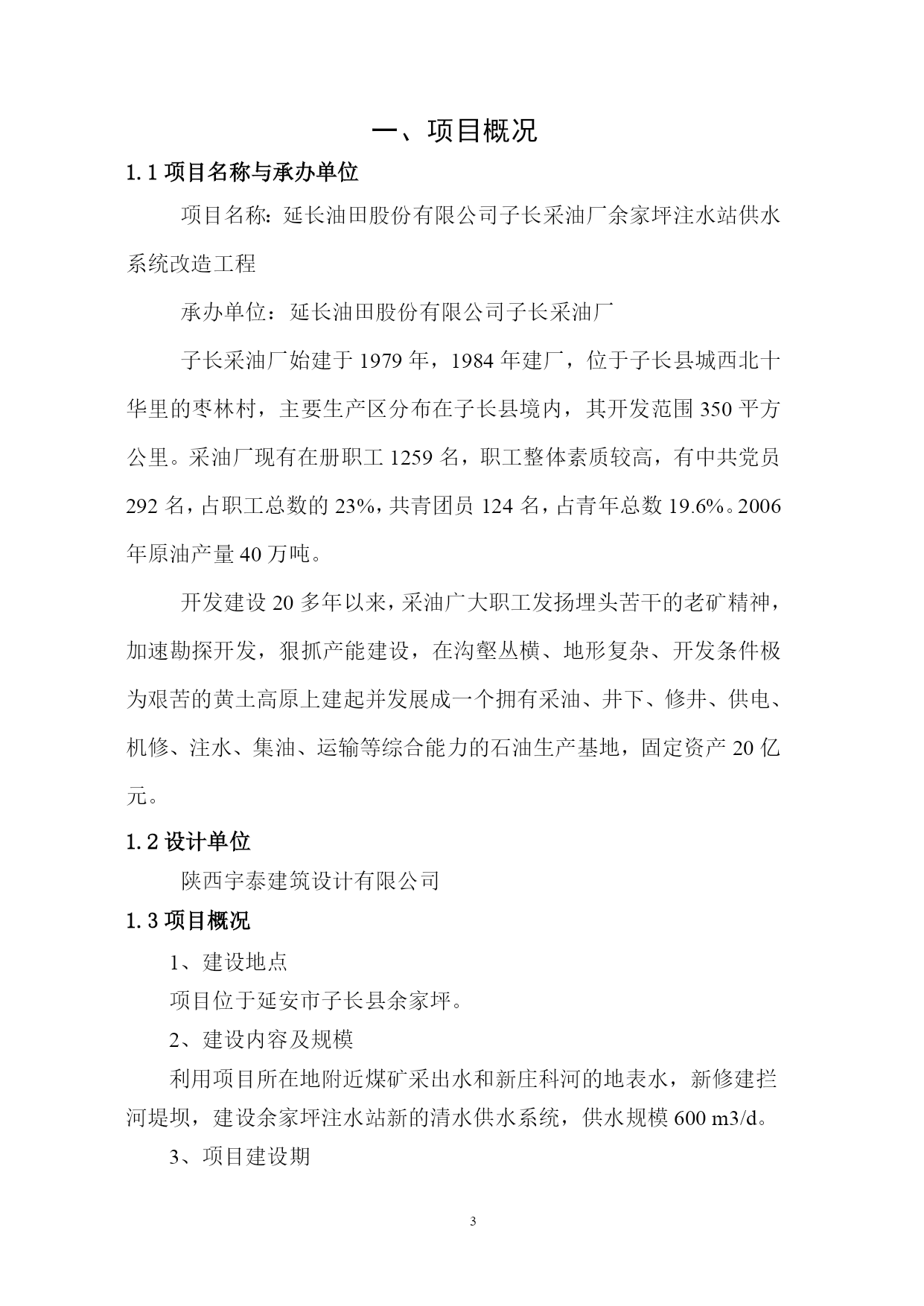 一、项目概况

1.1 项目名称与承办单位

项目名称：延长油田股份有限公司子长采油厂余家坪注水站供水系统改造工程

承办单位：延长油田股份有限公司子长采油厂

子长采油厂始建于 1979 年，1984 年建厂，位于子长县城西北十华里的枣林村，主要生产区分布在子长县境内，其开发范围 350 平方公里。采油厂现有在册职工 1259 名，职工整体素质较高，有中共党员 292 名，占职工总数的 23%，共青团员 124 名，占青年总数 19.6%。2006 年原油产量 40 万吨。

开发建设 20 多年以来，采油广大职工发扬埋头苦干的老矿精神，加速勘探开发，狠抓产能建设，在沟壑丛横、地形复杂、开发条件极为艰苦的黄土高原上建起并发展成一个拥有采油、井下、修井、供电、机修、注水、集油、运输等综合能力的石油生产基地，固定资产 20 亿元。

1.2 设计单位

陕西宇泰建筑设计有限公司

1.3 项目概况

1、建设地点

项目位于延安市子长县余家坪。

2、建设内容及规模

利用项目所在地附近煤矿采出水和新庄科河的地表水，新修建拦河堤坝，建设余家坪注水站新的清水供水系统，供水规模 600 m3/d。

3、项目建设期

3